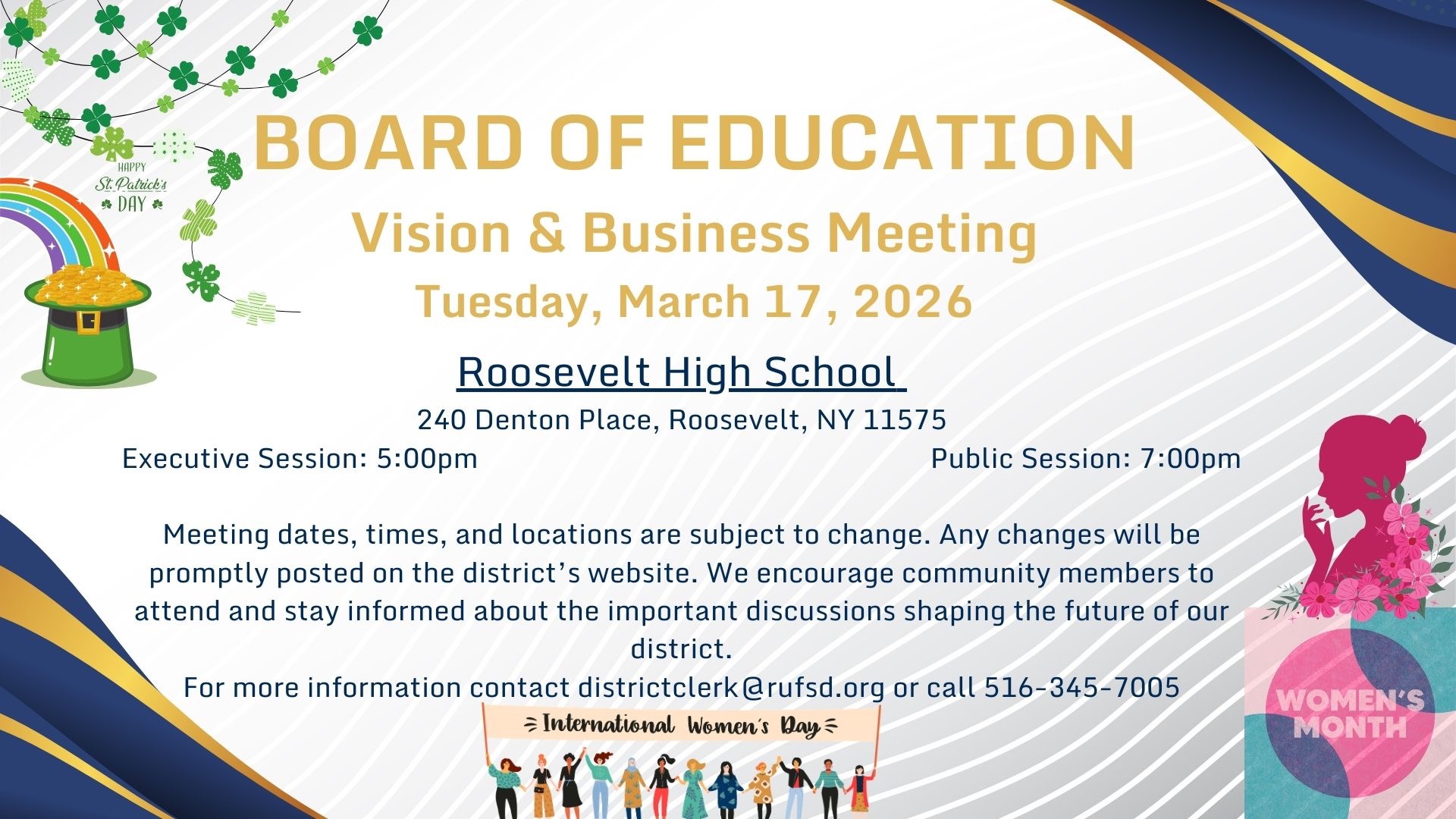 HAPPY
St. Patrick's
DAY

BOARD OF EDUCATION

Vision & Business Meeting

Tuesday, March 17, 2026

Roosevelt High School

240 Denton Place, Roosevelt, NY 11575

Executive Session: 5:00pm

Public Session: 7:00pm

Meeting dates, times, and locations are subject to change. Any changes will be promptly posted on the district's website. We encourage community members to attend and stay informed about the important discussions shaping the future of our district.

For more information contact districtclerk@rufsd.org or call 516-345-7005

International Women's Day

WOMEN'S
MONTH